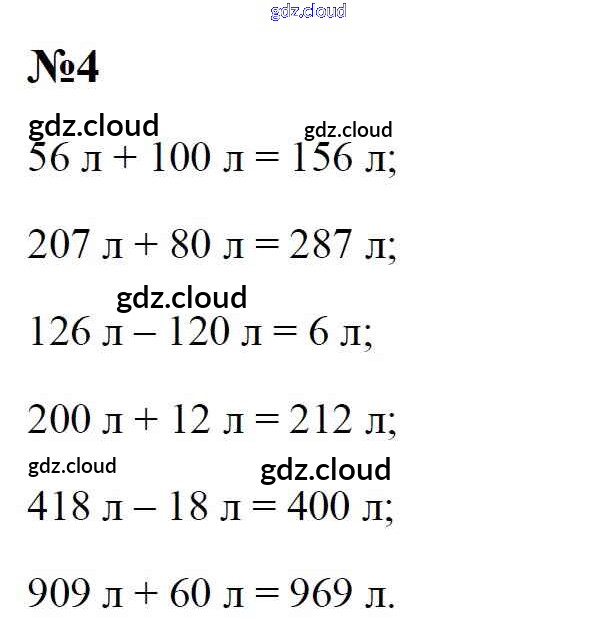 gdz.cloud

№4

gdz.cloud gdz.cloud

56 л + 100 л = 156 л;

207 л + 80 л = 287 л;

gdz.cloud

126 л – 120 л = 6 л;

200 л + 12 л = 212 л;

gdz.cloud gdz.cloud

418 л – 18 л = 400 л;

909 л + 60 л = 969 л.